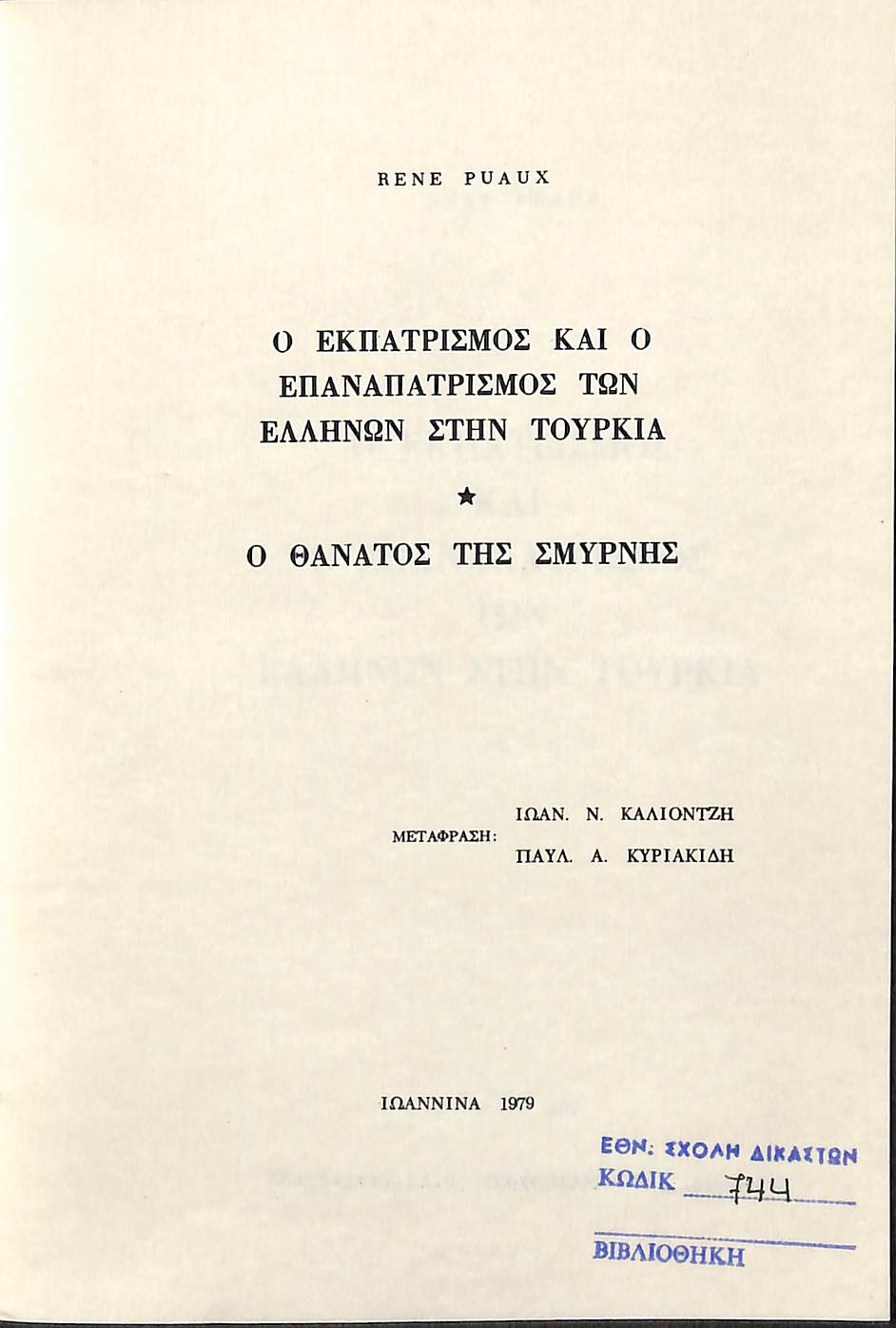 RENE PUAUX

Ο ΕΚΠΑΤΡΙΣΜΟΣ ΚΑΙ Ο ΕΠΑΝΑΠΑΤΡΙΣΜΟΣ ΤΩΝ ΕΛΛΗΝΩΝ ΣΤΗΝ ΤΟΥΡΚΙΑ

★

Ο ΘΑΝΑΤΟΣ ΤΗΣ ΣΜΥΡΝΗΣ

ΜΕΤΑΦΡΑΣΗ: ΙΩΑΝ. Ν. ΚΑΛΙΟΝΤΖΗ
ΠΑΥΛ. Α. ΚΥΡΙΑΚΙΔΗ

ΙΩΑΝΝΙΝΑ 1979

ΕΘΝ: ΣΧΟΛΗ ΔΙΚΑΣΤΩΝ
ΚΩΔΙΚ 744
ΒΙΒΛΙΟΘΗΚΗ